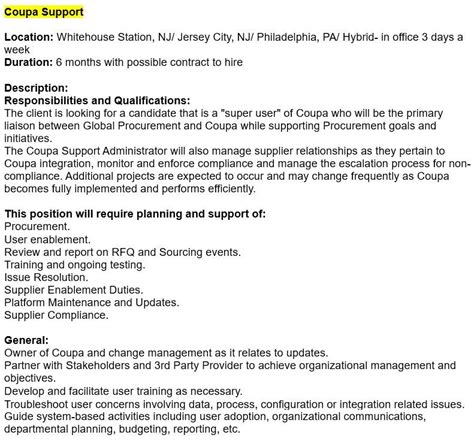 Coupa Support

Location: Whitehouse Station, NJ/ Jersey City, NJ/ Philadelphia, PA/ Hybrid- in office 3 days a week
Duration: 6 months with possible contract to hire

Description:
Responsibilities and Qualifications:
The client is looking for a candidate that is a "super user" of Coupa who will be the primary liaison between Global Procurement and Coupa while supporting Procurement goals and initiatives.
The Coupa Support Administrator will also manage supplier relationships as they pertain to Coupa integration, monitor and enforce compliance and manage the escalation process for non-compliance. Additional projects are expected to occur and may change frequently as Coupa becomes fully implemented and performs efficiently.

This position will require planning and support of:
Procurement.
User enablement.
Review and report on RFQ and Sourcing events.
Training and ongoing testing.
Issue Resolution.
Supplier Enablement Duties.
Platform Maintenance and Updates.
Supplier Compliance.

General:
Owner of Coupa and change management as it relates to updates.
Partner with Stakeholders and 3rd Party Provider to achieve organizational management and objectives.
Develop and facilitate user training as necessary.
Troubleshoot user concerns involving data, process, configuration or integration related issues.
Guide system-based activities including user adoption, organizational communications, departmental planning, budgeting, reporting, etc.